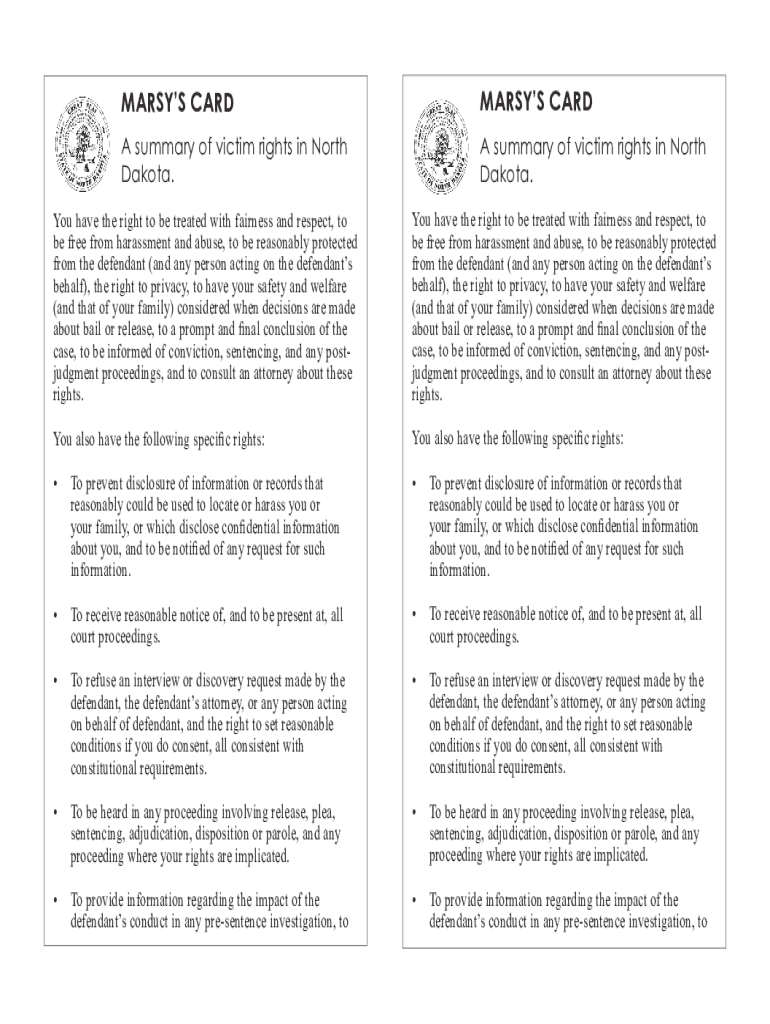 MARSY'S CARD

A summary of victim rights in North Dakota.

You have the right to be treated with fairness and respect, to be free from harassment and abuse, to be reasonably protected from the defendant (and any person acting on the defendant's behalf), the right to privacy, to have your safety and welfare (and that of your family) considered when decisions are made about bail or release, to a prompt and final conclusion of the case, to be informed of conviction, sentencing, and any post-judgment proceedings, and to consult an attorney about these rights.

You also have the following specific rights:

• To prevent disclosure of information or records that reasonably could be used to locate or harass you or your family, or which disclose confidential information about you, and to be notified of any request for such information.

• To receive reasonable notice of, and to be present at, all court proceedings.

• To refuse an interview or discovery request made by the defendant, the defendant's attorney, or any person acting on behalf of defendant, and the right to set reasonable conditions if you do consent, all consistent with constitutional requirements.

• To be heard in any proceeding involving release, plea, sentencing, adjudication, disposition or parole, and any proceeding where your rights are implicated.

• To provide information regarding the impact of the defendant's conduct in any pre-sentence investigation, to

MARSY'S CARD

A summary of victim rights in North Dakota.

You have the right to be treated with fairness and respect, to be free from harassment and abuse, to be reasonably protected from the defendant (and any person acting on the defendant's behalf), the right to privacy, to have your safety and welfare (and that of your family) considered when decisions are made about bail or release, to a prompt and final conclusion of the case, to be informed of conviction, sentencing, and any post-judgment proceedings, and to consult an attorney about these rights.

You also have the following specific rights:

• To prevent disclosure of information or records that reasonably could be used to locate or harass you or your family, or which disclose confidential information about you, and to be notified of any request for such information.

• To receive reasonable notice of, and to be present at, all court proceedings.

• To refuse an interview or discovery request made by the defendant, the defendant's attorney, or any person acting on behalf of defendant, and the right to set reasonable conditions if you do consent, all consistent with constitutional requirements.

• To be heard in any proceeding involving release, plea, sentencing, adjudication, disposition or parole, and any proceeding where your rights are implicated.

• To provide information regarding the impact of the defendant's conduct in any pre-sentence investigation, to